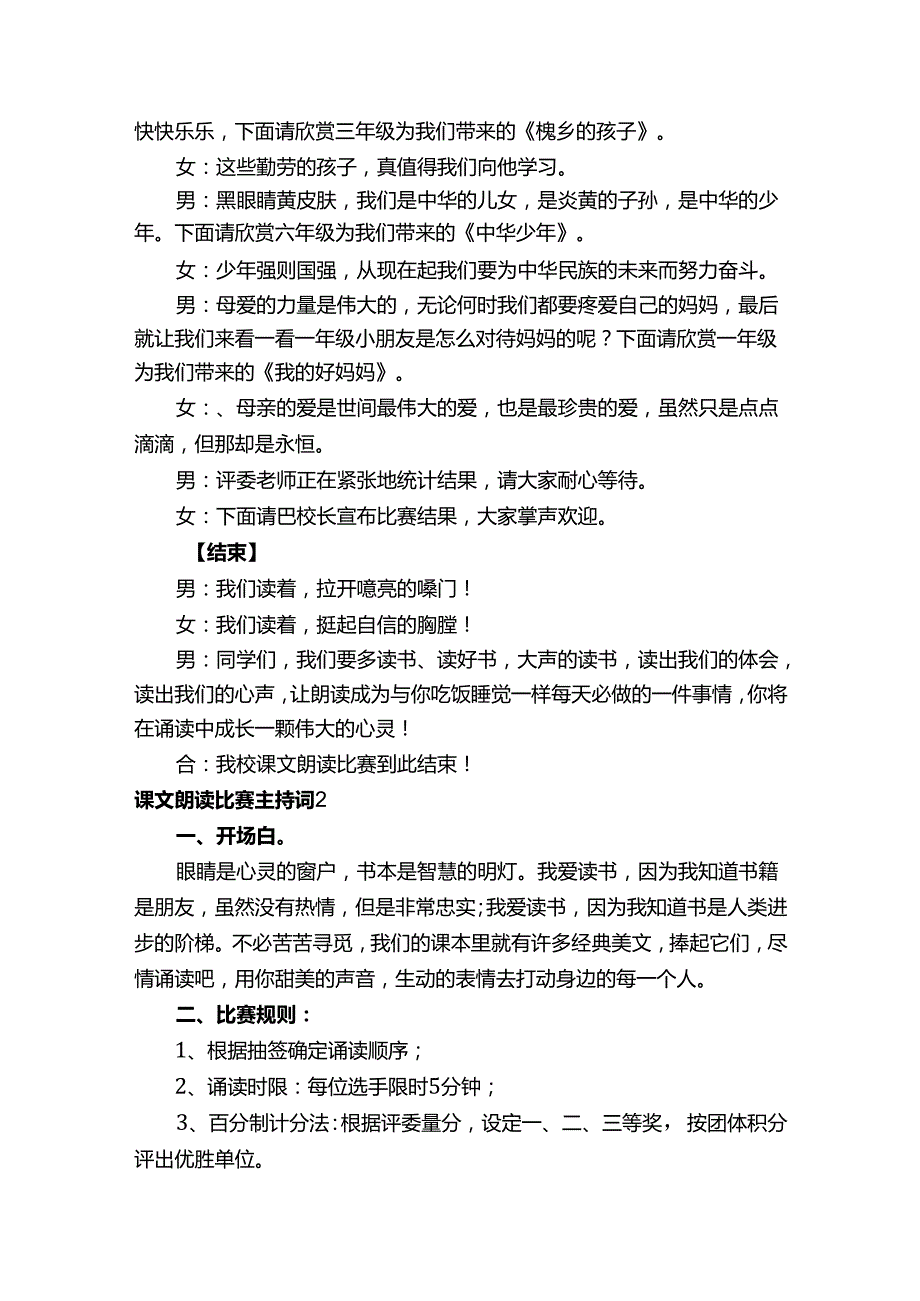 快快乐乐，下面请欣赏三年级为我们带来的《槐乡的孩子》。

女：这些勤劳的孩子，真值得我们向他学习。

男：黑眼睛黄皮肤，我们是中华的儿女，是炎黄的子孙，是中华的少年。下面请欣赏六年级为我们带来的《中华少年》。

女：少年强则国强，从现在起我们要为中华民族的未来而努力奋斗。

男：母爱的力量是伟大的，无论何时我们都要疼爱自己的妈妈，最后就让我们来看一看一年级小朋友是怎么对待妈妈的呢？下面请欣赏一年级为我们带来的《我的好妈妈》。

女：、母亲的爱是世间最伟大的爱，也是最珍贵的爱，虽然只是点点滴滴，但那却是永恒。

男：评委老师正在紧张地统计结果，请大家耐心等待。

女：下面请巴校长宣布比赛结果，大家掌声欢迎。

【结束】

男：我们读着，拉开嘹亮的嗓门！

女：我们读着，挺起自信的胸膛！

男：同学们，我们要多读书、读好书，大声的读书，读出我们的体会，读出我们的心声，让朗读成为与你吃饭睡觉一样每天必做的一件事情，你将在诵读中成长一颗伟大的心灵！

合：我校课文朗读比赛到此结束！

课文朗读比赛主持词2

一、开场白。

眼睛是心灵的窗户，书本是智慧的明灯。我爱读书，因为我知道书籍是朋友，虽然没有热情，但是非常忠实;我爱读书，因为我知道书是人类进步的阶梯。不必苦苦寻觅，我们的课本里就有许多经典美文，捧起它们，尽情诵读吧，用你甜美的声音，生动的表情去打动身边的每一个人。

二、比赛规则：

1、根据抽签确定诵读顺序；

2、诵读时限：每位选手限时5分钟；

3、百分制计分法:根据评委量分，设定一、二、三等奖，按团体积分评出优胜单位。